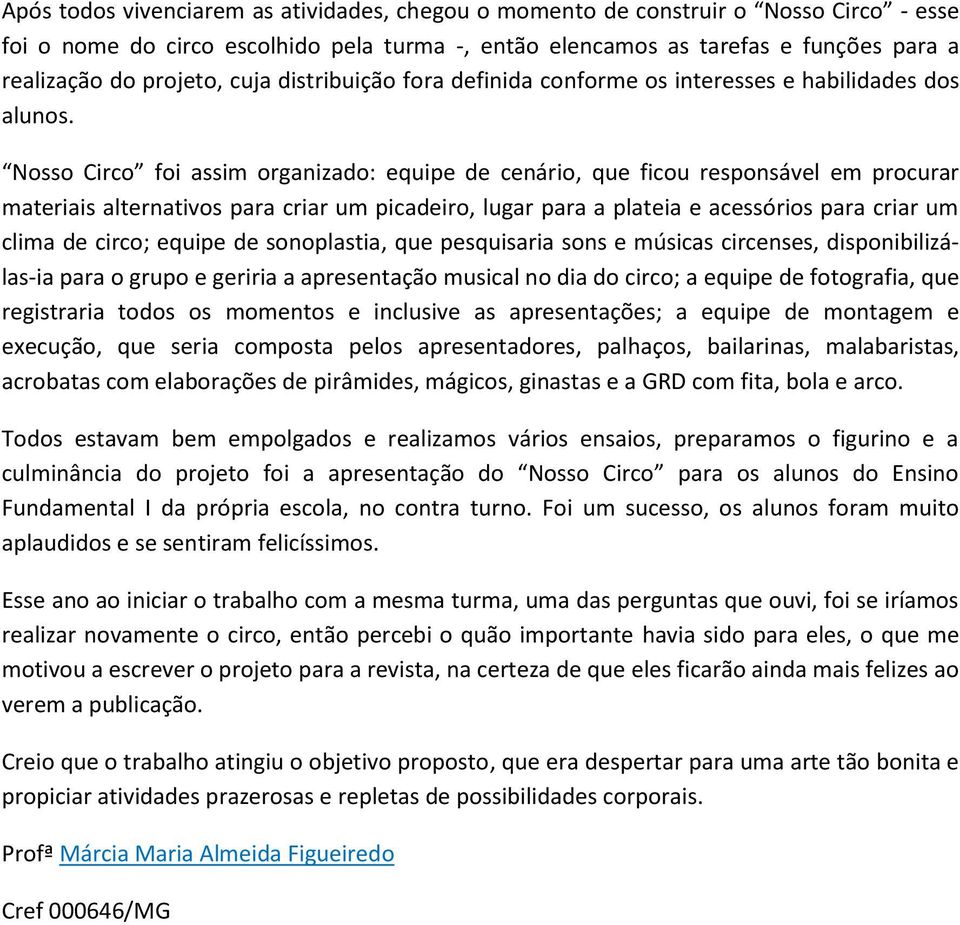 Após todos vivenciarem as atividades, chegou o momento de construir o “Nosso Circo” - esse foi o nome do circo escolhido pela turma -, então elencamos as tarefas e funções para a realização do projeto, cuja distribuição fora definida conforme os interesses e habilidades dos alunos.

“Nosso Circo” foi assim organizado: equipe de cenário, que ficou responsável em procurar materiais alternativos para criar um picadeiro, lugar para a plateia e acessórios para criar um clima de circo; equipe de sonoplastia, que pesquisaria sons e músicas circenses, disponibilizá-las-ia para o grupo e geriria a apresentação musical no dia do circo; a equipe de fotografia, que registraria todos os momentos e inclusive as apresentações; a equipe de montagem e execução, que seria composta pelos apresentadores, palhaços, bailarinas, malabaristas, acrobatas com elaborações de pirâmides, mágicos, ginastas e a GRD com fita, bola e arco.

Todos estavam bem empolgados e realizamos vários ensaios, preparamos o figurino e a culminância do projeto foi a apresentação do “Nosso Circo” para os alunos do Ensino Fundamental I da própria escola, no contra turno. Foi um sucesso, os alunos foram muito aplaudidos e se sentiram felicíssimos.

Esse ano ao iniciar o trabalho com a mesma turma, uma das perguntas que ouvi, foi se iríamos realizar novamente o circo, então percebi o quão importante havia sido para eles, o que me motivou a escrever o projeto para a revista, na certeza de que eles ficarão ainda mais felizes ao verem a publicação.

Creio que o trabalho atingiu o objetivo proposto, que era despertar para uma arte tão bonita e propiciar atividades prazerosas e repletas de possibilidades corporais.

Profª Márcia Maria Almeida Figueiredo

Cref 000646/MG